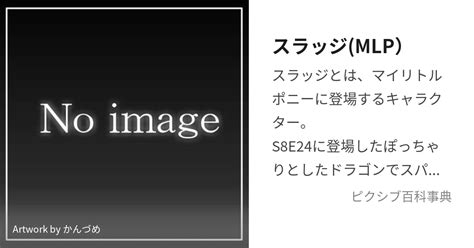 No image

Artwork by かんづめ

スラッジ(MLP)

スラッジとは、マイリトルポニーに登場するキャラクター。
S8E24に登場したぽっちゃりとしたドラゴンでスパ...

ピクシブ百科事典